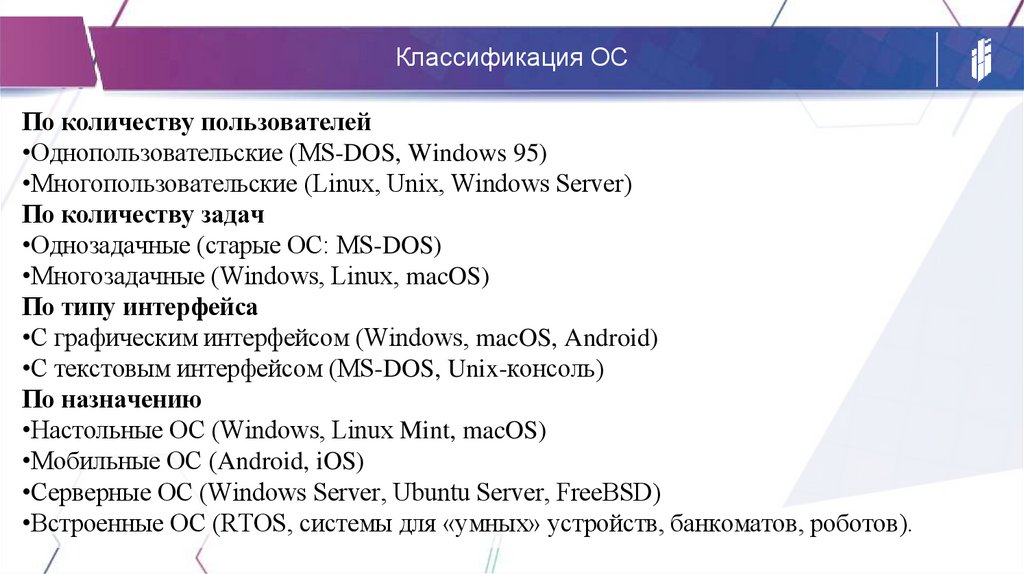 Классификация ОС

По количеству пользователей
•Однопользовательские (MS-DOS, Windows 95)
•Многопользовательские (Linux, Unix, Windows Server)
По количеству задач
•Однозадачные (старые ОС: MS-DOS)
•Многозадачные (Windows, Linux, macOS)
По типу интерфейса
•С графическим интерфейсом (Windows, macOS, Android)
•С текстовым интерфейсом (MS-DOS, Unix-консоль)
По назначению
•Настольные ОС (Windows, Linux Mint, macOS)
•Мобильные ОС (Android, iOS)
•Серверные ОС (Windows Server, Ubuntu Server, FreeBSD)
•Встроенные ОС (RTOS, системы для «умных» устройств, банкоматов, роботов).